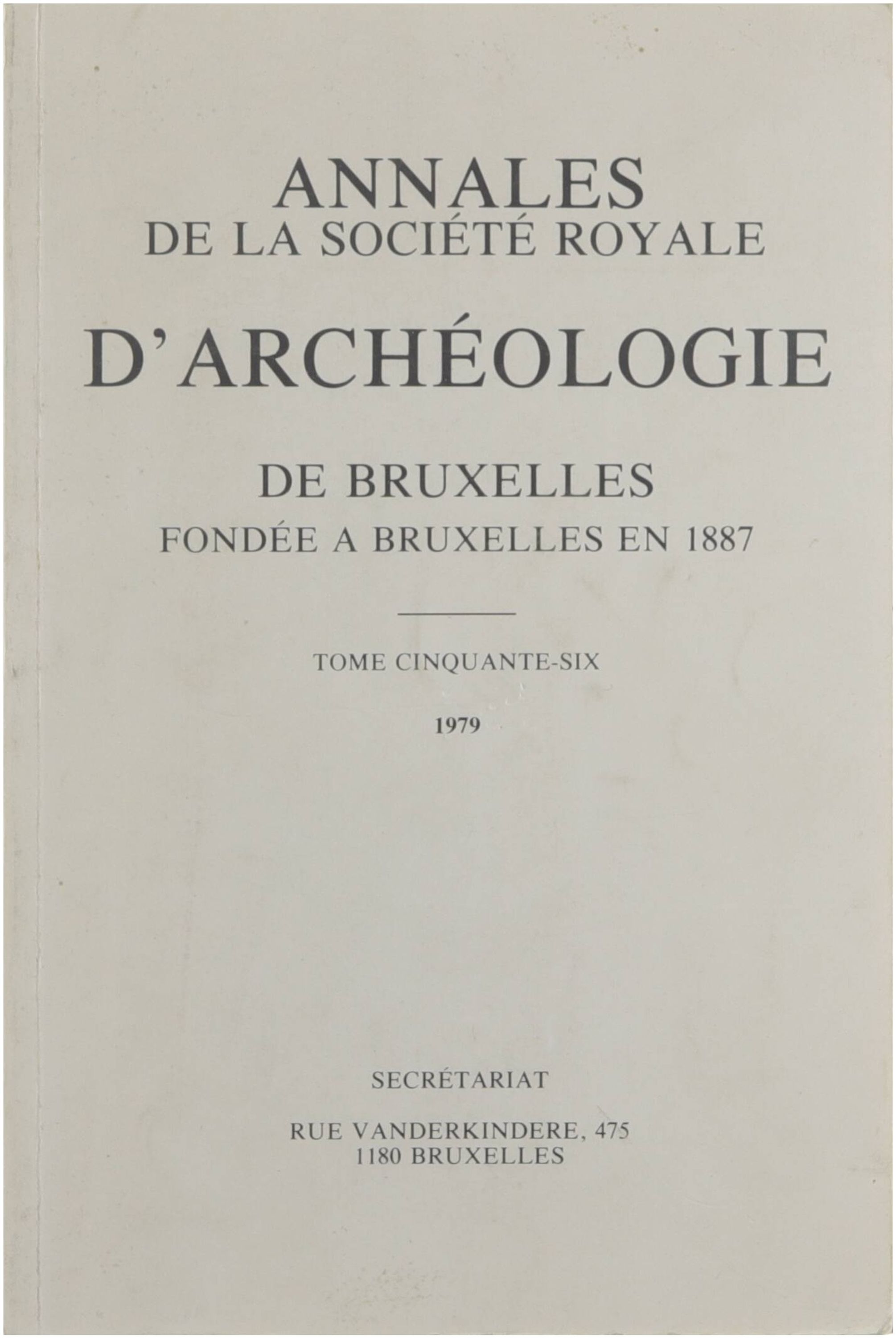 ANNALES
DE LA SOCIÉTÉ ROYALE
D'ARCHÉOLOGIE
DE BRUXELLES
FONDÉE A BRUXELLES EN 1887

TOME CINQUANTE-SIX

1979

SECRÉTARIAT

RUE VANDERKINDERE, 475
1180 BRUXELLES